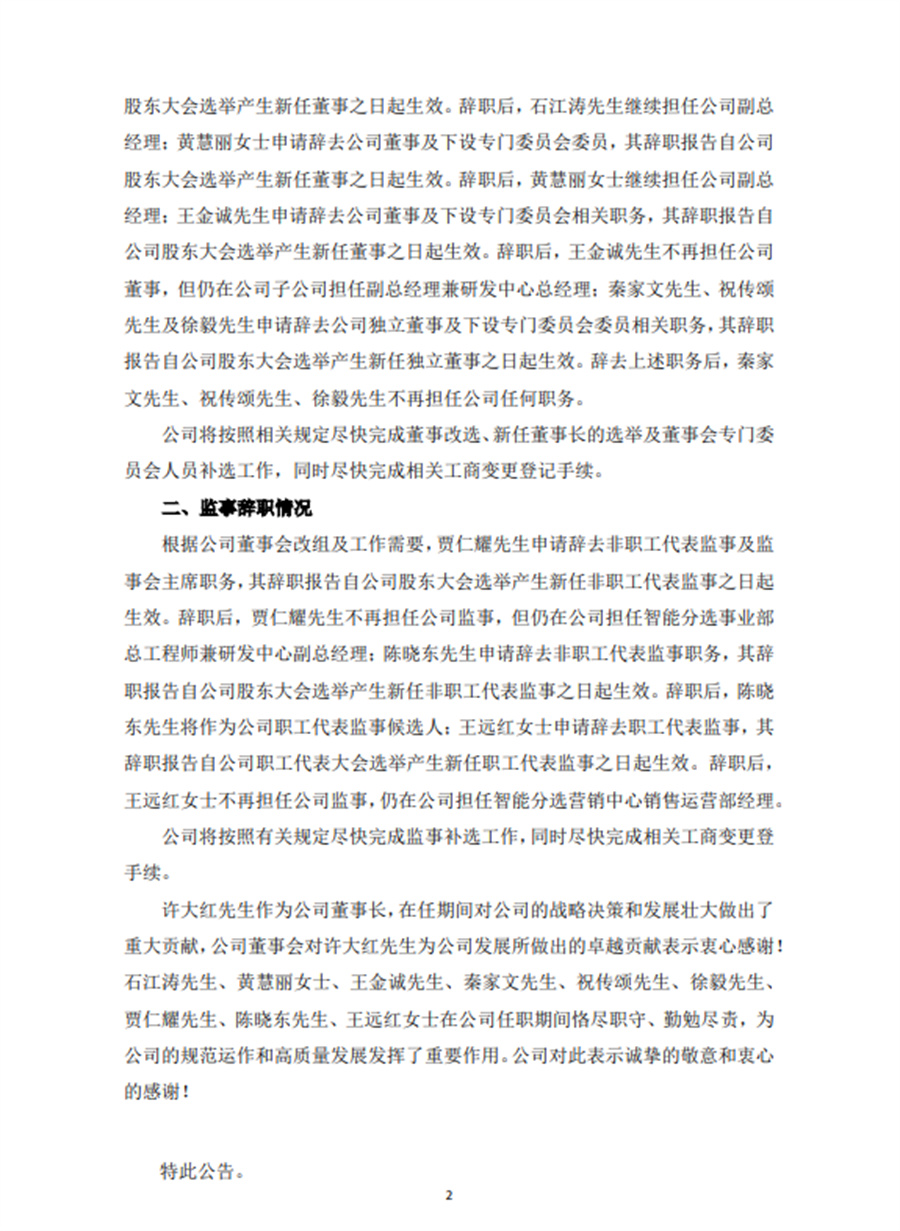 股东大会选举产生新任董事之日起生效。辞职后，石江涛先生继续担任公司副总经理；黄慧丽女士申请辞去公司董事及下设专门委员会委员，其辞职报告自公司股东大会选举产生新任董事之日起生效。辞职后，黄慧丽女士继续担任公司副总经理；王金诚先生申请辞去公司董事及下设专门委员会相关职务，其辞职报告自公司股东大会选举产生新任董事之日起生效。辞职后，王金诚先生不再担任公司董事，但仍在公司子公司担任副总经理兼研发中心总经理；秦家文先生、祝传颂先生及徐毅先生申请辞去公司独立董事及下设专门委员会委员相关职务，其辞职报告自公司股东大会选举产生新任独立董事之日起生效。辞去上述职务后，秦家文先生、祝传颂先生、徐毅先生不再担任公司任何职务。

公司将按照相关规定尽快完成董事改选、新任董事长的选举及董事会专门委员会人员补选工作，同时尽快完成相关工商变更登记手续。

二、监事辞职情况

根据公司董事会改组及工作需要，贾仁耀先生申请辞去非职工代表监事及监事会主席职务，其辞职报告自公司股东大会选举产生新任非职工代表监事之日起生效。辞职后，贾仁耀先生不再担任公司监事，但仍在公司担任智能分选事业部总工程师兼研发中心副总经理；陈晓东先生申请辞去非职工代表监事职务，其辞职报告自公司股东大会选举产生新任非职工代表监事之日起生效。辞职后，陈晓东先生将作为公司职工代表监事候选人；王远红女士申请辞去职工代表监事，其辞职报告自公司职工代表大会选举产生新任职工代表监事之日起生效。辞职后，王远红女士不再担任公司监事，仍在公司担任智能分选营销中心销售运营部经理。

公司将按照有关规定尽快完成监事补选工作，同时尽快完成相关工商变更登手续。

许大红先生作为公司董事长，在任期间对公司的战略决策和发展壮大做出了重大贡献，公司董事会对许大红先生为公司发展所做出的卓越贡献表示衷心感谢！石江涛先生、黄慧丽女士、王金诚先生、秦家文先生、祝传颂先生、徐毅先生、贾仁耀先生、陈晓东先生、王远红女士在公司任职期间恪尽职守、勤勉尽责，为公司的规范运作和高质量发展发挥了重要作用。公司对此表示诚挚的敬意和衷心的感谢！

特此公告。

2